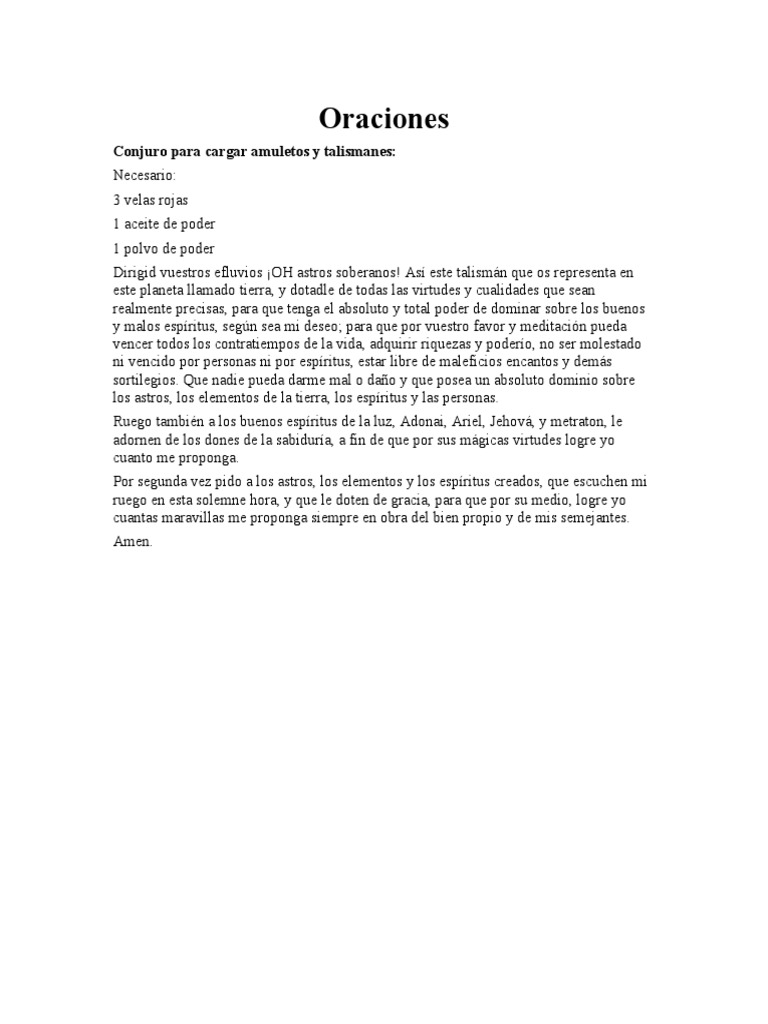 Oraciones

Conjuro para cargar amuletos y talismanes:

Necesario:

3 velas rojas

1 aceite de poder

1 polvo de poder

Dirigid vuestros efluvios ¡OH astros soberanos! Así este talismán que os representa en este planeta llamado tierra, y dotadle de todas las virtudes y cualidades que sean realmente precisas, para que tenga el absoluto y total poder de dominar sobre los buenos y malos espíritus, según sea mi deseo; para que por vuestro favor y meditación pueda vencer todos los contratiempos de la vida, adquirir riquezas y poderío, no ser molestado ni vencido por personas ni por espíritus, estar libre de maleficios encantos y demás sortilegios. Que nadie pueda darme mal o daño y que posea un absoluto dominio sobre los astros, los elementos de la tierra, los espíritus y las personas.

Ruego también a los buenos espíritus de la luz, Adonai, Ariel, Jehová, y metraton, le adornen de los dones de la sabiduría, a fin de que por sus mágicas virtudes logre yo cuanto me proponga.

Por segunda vez pido a los astros, los elementos y los espíritus creados, que escuchen mi ruego en esta solemne hora, y que le doten de gracia, para que por su medio, logre yo cuantas maravillas me proponga siempre en obra del bien propio y de mis semejantes.

Amen.